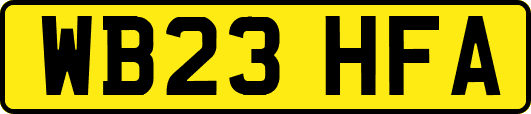 WB23 HFA